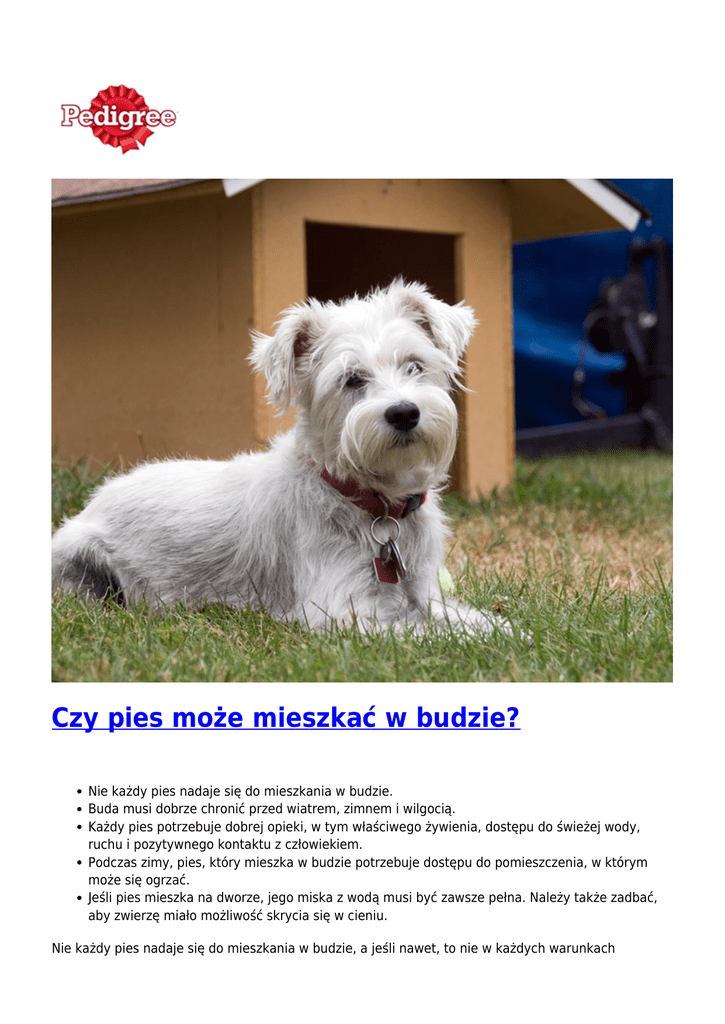 Pedigree

Czy pies może mieszkać w budzie?

• Nie każdy pies nadaje się do mieszkania w budzie.
• Buda musi dobrze chronić przed wiatrem, zimnem i wilgocią.
• Każdy pies potrzebuje dobrej opieki, w tym właściwego żywienia, dostępu do świeżej wody, ruchu i pozytywnego kontaktu z człowiekiem.
• Podczas zimy, pies, który mieszka w budzie potrzebuje dostępu do pomieszczenia, w którym może się ogrzać.
• Jeśli pies mieszka na dworze, jego miska z wodą musi być zawsze pełna. Należy także zadbać, aby zwierzę miało możliwość skrycia się w cieniu.

Nie każdy pies nadaje się do mieszkania w budzie, a jeśli nawet, to nie w każdych warunkach